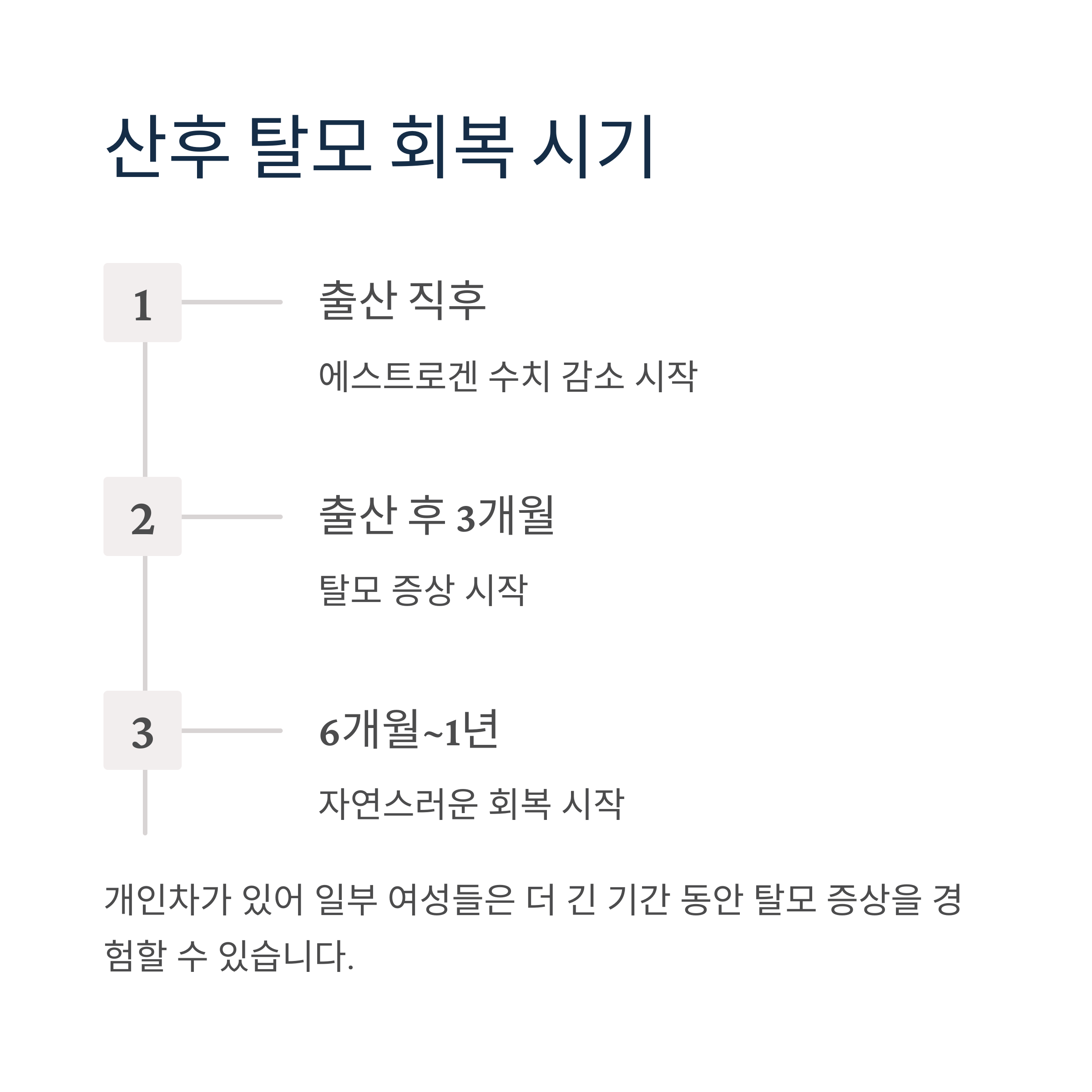 산후 탈모 회복 시기

1

출산 직후

에스트로겐 수치 감소 시작

2

출산 후 3개월

탈모 증상 시작

3

6개월~1년

자연스러운 회복 시작

개인차가 있어 일부 여성들은 더 긴 기간 동안 탈모 증상을 경험할 수 있습니다.